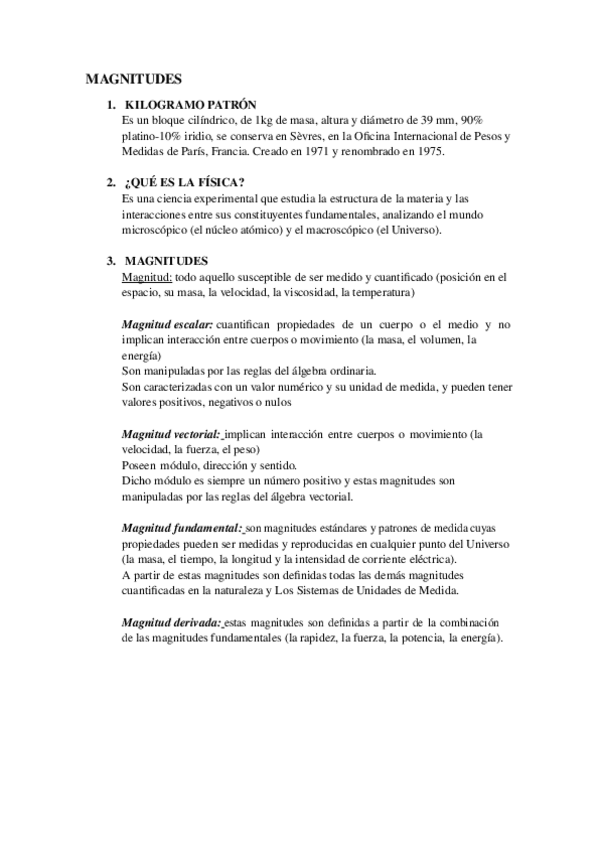 MAGNITUDES

1. KILOGRAMO PATRÓN
Es un bloque cilíndrico, de 1kg de masa, altura y diámetro de 39 mm, 90% platino-10% iridio, se conserva en Sèvres, en la Oficina Internacional de Pesos y Medidas de París, Francia. Creado en 1971 y renombrado en 1975.

2. ¿QUÉ ES LA FÍSICA?
Es una ciencia experimental que estudia la estructura de la materia y las interacciones entre sus constituyentes fundamentales, analizando el mundo microscópico (el núcleo atómico) y el macroscópico (el Universo).

3. MAGNITUDES
Magnitud: todo aquello susceptible de ser medido y cuantificado (posición en el espacio, su masa, la velocidad, la viscosidad, la temperatura)

Magnitud escalar: cuantifican propiedades de un cuerpo o el medio y no implican interacción entre cuerpos o movimiento (la masa, el volumen, la energía)
Son manipuladas por las reglas del álgebra ordinaria.
Son caracterizadas con un valor numérico y su unidad de medida, y pueden tener valores positivos, negativos o nulos

Magnitud vectorial: implican interacción entre cuerpos o movimiento (la velocidad, la fuerza, el peso)
Poseen módulo, dirección y sentido.
Dicho módulo es siempre un número positivo y estas magnitudes son manipuladas por las reglas del álgebra vectorial.

Magnitud fundamental: son magnitudes estándares y patrones de medida cuyas propiedades pueden ser medidas y reproducidas en cualquier punto del Universo (la masa, el tiempo, la longitud y la intensidad de corriente eléctrica).
A partir de estas magnitudes son definidas todas las demás magnitudes cuantificadas en la naturaleza y Los Sistemas de Unidades de Medida.

Magnitud derivada: estas magnitudes son definidas a partir de la combinación de las magnitudes fundamentales (la rapidez, la fuerza, la potencia, la energía).